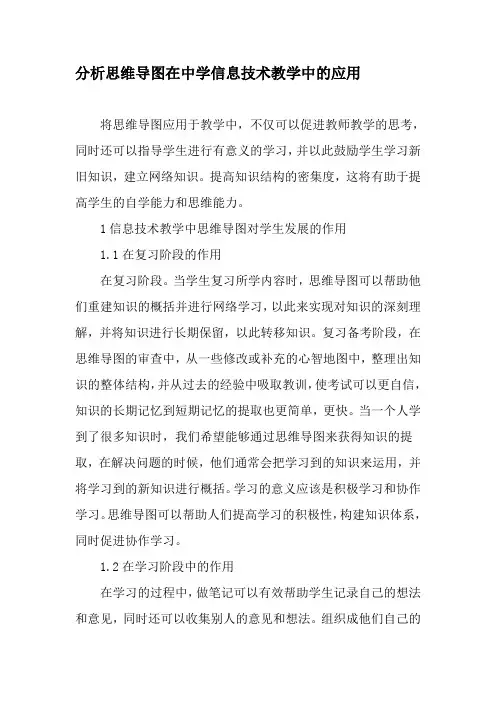 分析思维导图在中学信息技术教学中的应用

将思维导图应用于教学中，不仅可以促进教师教学的思考，同时还可以指导学生进行有意义的学习，并以此鼓励学生学习新旧知识，建立网络知识。提高知识结构的密集度，这将有助于提高学生的自学能力和思维能力。

1 信息技术教学中思维导图对学生发展的作用

1.1 在复习阶段的作用

在复习阶段。当学生复习所学内容时，思维导图可以帮助他们重建知识的概括并进行网络学习，以此来实现对知识的深刻理解，并将知识进行长期保留，以此转移知识。复习备考阶段，在思维导图的审查中，从一些修改或补充的心智地图中，整理出知识的整体结构，并从过去的经验中吸取教训，使考试可以更自信，知识的长期记忆到短期记忆的提取也更简单，更快。当一个人学到了很多知识时，我们希望能够通过思维导图来获得知识的提取，在解决问题的时候，他们通常会把学习到的知识来运用，并将学习到的新知识进行概括。学习的意义应该是积极学习和协作学习。思维导图可以帮助人们提高学习的积极性，构建知识体系，同时促进协作学习。

1.2 在学习阶段中的作用

在学习的过程中，做笔记可以有效帮助学生记录自己的想法和意见，同时还可以收集别人的意见和想法。组织成他们自己的